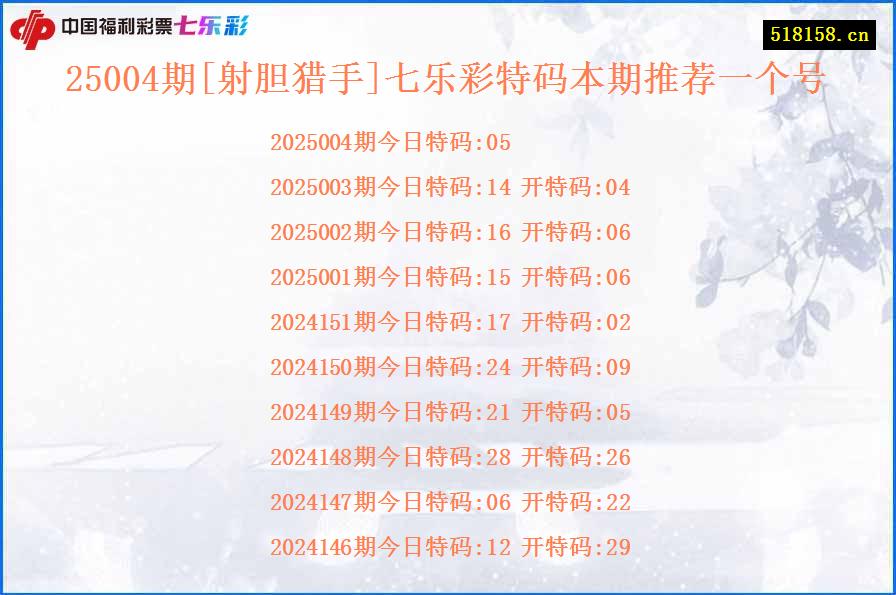 中国福利彩票七乐彩

518158.cn

25004期[射胆猎手]七乐彩特码本期推荐一个号

2025004期今日特码:05
2025003期今日特码:14 开特码:04
2025002期今日特码:16 开特码:06
2025001期今日特码:15 开特码:06
2024151期今日特码:17 开特码:02
2024150期今日特码:24 开特码:09
2024149期今日特码:21 开特码:05
2024148期今日特码:28 开特码:26
2024147期今日特码:06 开特码:22
2024146期今日特码:12 开特码:29